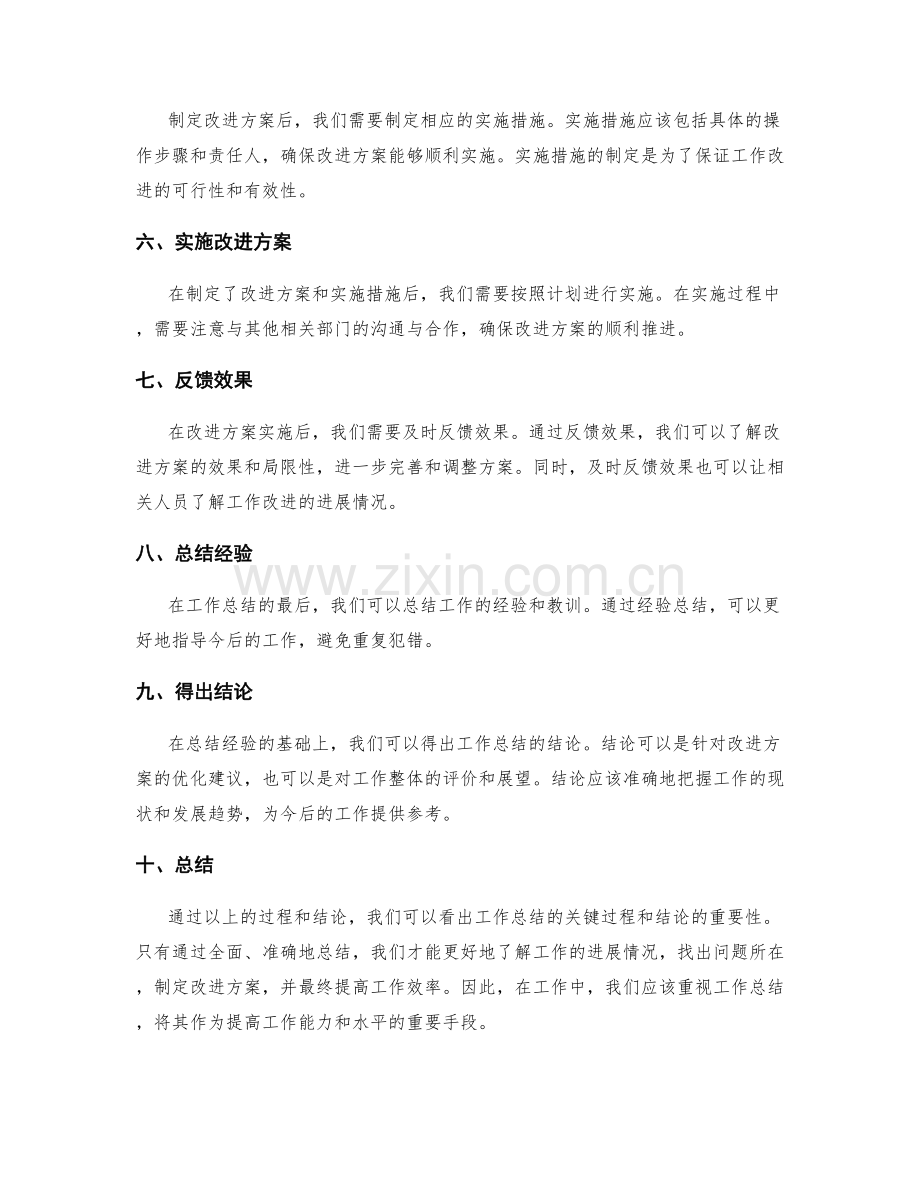 制定改进方案后，我们需要制定相应的实施措施。实施措施应该包括具体的操作步骤和责任人，确保改进方案能够顺利实施。实施措施的制定是为了保证工作改进的可行性和有效性。

六、实施改进方案

在制定了改进方案和实施措施后，我们需要按照计划进行实施。在实施过程中，需要注意与其他相关部门的沟通与合作，确保改进方案的顺利推进。

七、反馈效果

在改进方案实施后，我们需要及时反馈效果。通过反馈效果，我们可以了解改进方案的效果和局限性，进一步完善和调整方案。同时，及时反馈效果也可以让相关人员了解工作改进的进展情况。

八、总结经验

在工作总结的最后，我们可以总结工作的经验和教训。通过经验总结，可以更好地指导今后的工作，避免重复犯错。

九、得出结论

在总结经验的基础上，我们可以得出工作总结的结论。结论可以是针对改进方案的优化建议，也可以是对工作整体的评价和展望。结论应该准确地把握工作的现状和发展趋势，为今后的工作提供参考。

十、总结

通过以上的过程和结论，我们可以看出工作总结的关键过程和结论的重要性。只有通过全面、准确地总结，我们才能更好地了解工作的进展情况，找出问题所在，制定改进方案，并最终提高工作效率。因此，在工作中，我们应该重视工作总结，将其作为提高工作能力和水平的重要手段。

www.zixin.com.cn